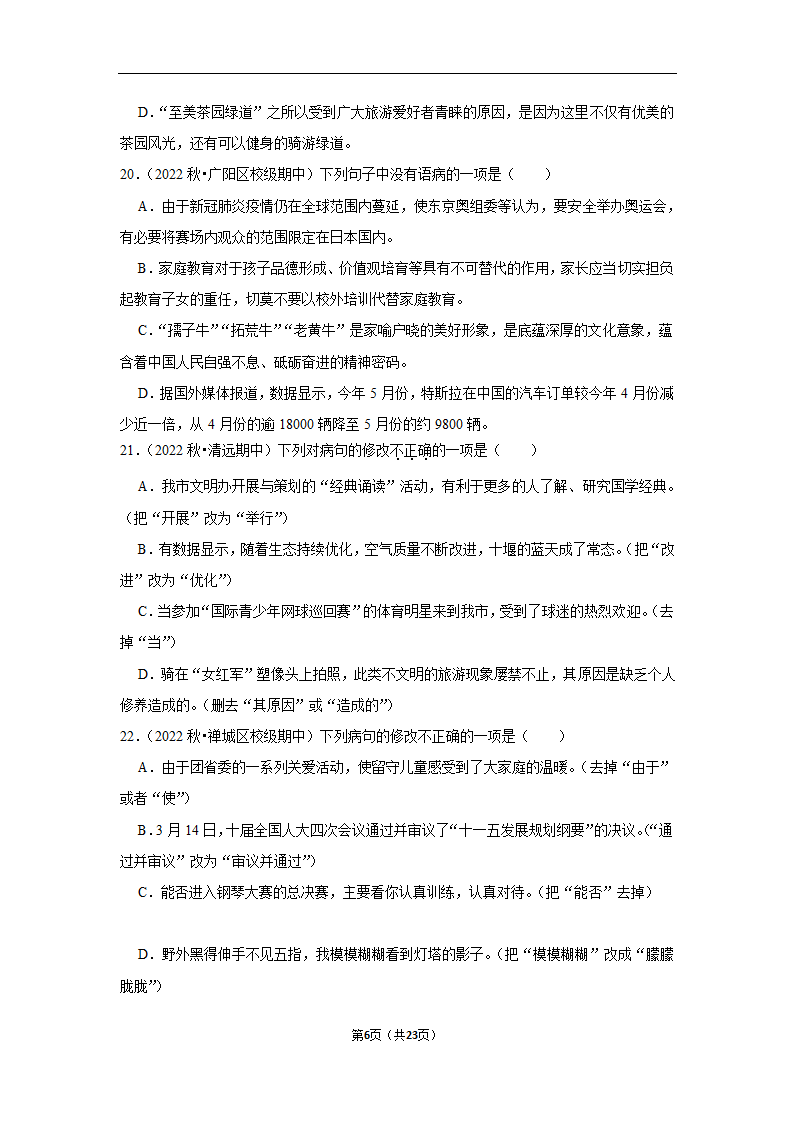 D．“至美茶园绿道”之所以受到广大旅游爱好者青睐的原因，是因为这里不仅有优美的茶园风光，还有可以健身的骑游绿道。

20．（2022 秋•广阳区校级期中）下列句子中没有语病的一项是（　　）

A．由于新冠肺炎疫情仍在全球范围内蔓延，使东京奥组委等认为，要安全举办奥运会，有必要将赛场内观众的范围限定在日本国内。

B．家庭教育对于孩子品德形成、价值观培育等具有不可替代的作用，家长应当切实担负起教育子女的重任，切莫不要以校外培训代替家庭教育。

C．“孺子牛”“拓荒牛”“老黄牛”是家喻户晓的美好形象，是底蕴深厚的文化意象，蕴含着中国人民自强不息、砥砺奋进的精神密码。

D．据国外媒体报道，数据显示，今年 5 月份，特斯拉在中国的汽车订单较今年 4 月份减少近一倍，从 4 月份的逾 18000 辆降至 5 月份的约 9800 辆。

21．（2022 秋•清远期中）下列对病句的修改不正确的一项是（　　）

A．我市文明办开展与策划的“经典诵读”活动，有利于更多的人了解、研究国学经典。（把“开展”改为“举行”）

B．有数据显示，随着生态持续优化，空气质量不断改进，十堰的蓝天成了常态。（把“改进”改为“优化”）

C．当参加“国际青少年网球巡回赛”的体育明星来到我市，受到了球迷的热烈欢迎。（去掉“当”）

D．骑在“女红军”塑像头上拍照，此类不文明的旅游现象屡禁不止，其原因是缺乏个人修养造成的。（删去“其原因”或“造成的”）

22．（2022 秋•禅城区校级期中）下列病句的修改不正确的一项是（　　）

A．由于团省委的一系列关爱活动，使留守儿童感受到了大家庭的温暖。（去掉“由于”或者“使”）

B．3 月 14 日，十届全国人大四次会议通过并审议了“十一五发展规划纲要”的决议。（“通过并审议”改为“审议并通过”）

C．能否进入钢琴大赛的总决赛，主要看你认真训练，认真对待。（把“能否”去掉）

D．野外黑得伸手不见五指，我模模糊糊看到灯塔的影子。（把“模模糊糊”改成“朦朦胧胧”）

第6页（共23页）